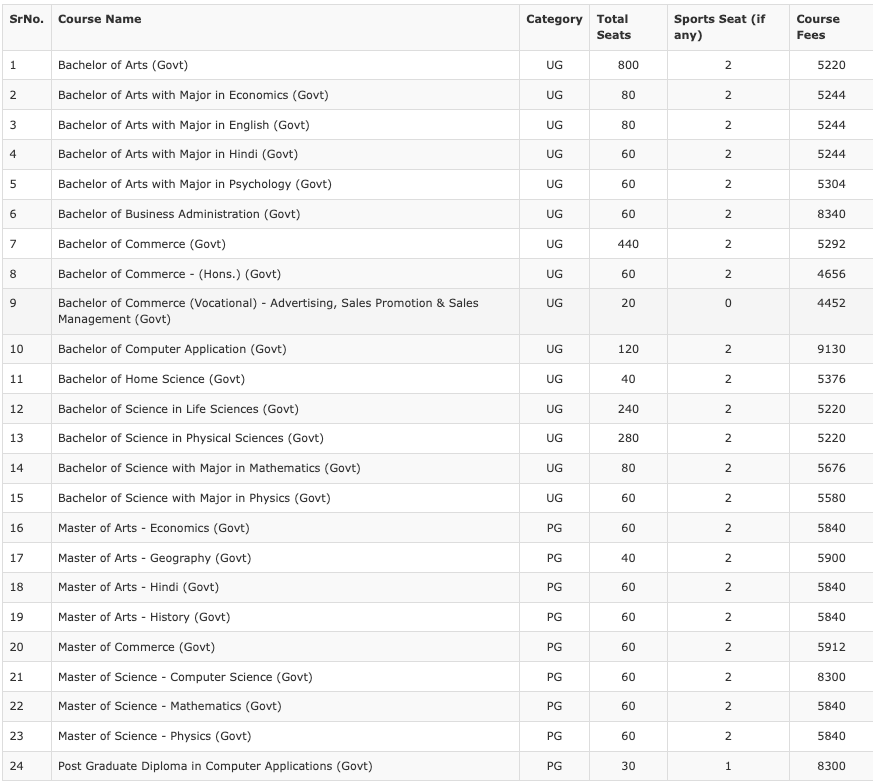 | SrNo. | Course Name | Category | Total Seats | Sports Seat (if any) | Course Fees |
|---|---|---|---|---|---|
| 1 | Bachelor of Arts (Govt) | UG | 800 | 2 | 5220 |
| 2 | Bachelor of Arts with Major in Economics (Govt) | UG | 80 | 2 | 5244 |
| 3 | Bachelor of Arts with Major in English (Govt) | UG | 80 | 2 | 5244 |
| 4 | Bachelor of Arts with Major in Hindi (Govt) | UG | 60 | 2 | 5244 |
| 5 | Bachelor of Arts with Major in Psychology (Govt) | UG | 60 | 2 | 5304 |
| 6 | Bachelor of Business Administration (Govt) | UG | 60 | 2 | 8340 |
| 7 | Bachelor of Commerce (Govt) | UG | 440 | 2 | 5292 |
| 8 | Bachelor of Commerce - (Hons.) (Govt) | UG | 60 | 2 | 4656 |
| 9 | Bachelor of Commerce (Vocational) - Advertising, Sales Promotion & Sales Management (Govt) | UG | 20 | 0 | 4452 |
| 10 | Bachelor of Computer Application (Govt) | UG | 120 | 2 | 9130 |
| 11 | Bachelor of Home Science (Govt) | UG | 40 | 2 | 5376 |
| 12 | Bachelor of Science in Life Sciences (Govt) | UG | 240 | 2 | 5220 |
| 13 | Bachelor of Science in Physical Sciences (Govt) | UG | 280 | 2 | 5220 |
| 14 | Bachelor of Science with Major in Mathematics (Govt) | UG | 80 | 2 | 5676 |
| 15 | Bachelor of Science with Major in Physics (Govt) | UG | 60 | 2 | 5580 |
| 16 | Master of Arts - Economics (Govt) | PG | 60 | 2 | 5840 |
| 17 | Master of Arts - Geography (Govt) | PG | 40 | 2 | 5900 |
| 18 | Master of Arts - Hindi (Govt) | PG | 60 | 2 | 5840 |
| 19 | Master of Arts - History (Govt) | PG | 60 | 2 | 5840 |
| 20 | Master of Commerce (Govt) | PG | 60 | 2 | 5912 |
| 21 | Master of Science - Computer Science (Govt) | PG | 60 | 2 | 8300 |
| 22 | Master of Science - Mathematics (Govt) | PG | 60 | 2 | 5840 |
| 23 | Master of Science - Physics (Govt) | PG | 60 | 2 | 5840 |
| 24 | Post Graduate Diploma in Computer Applications (Govt) | PG | 30 | 1 | 8300 |